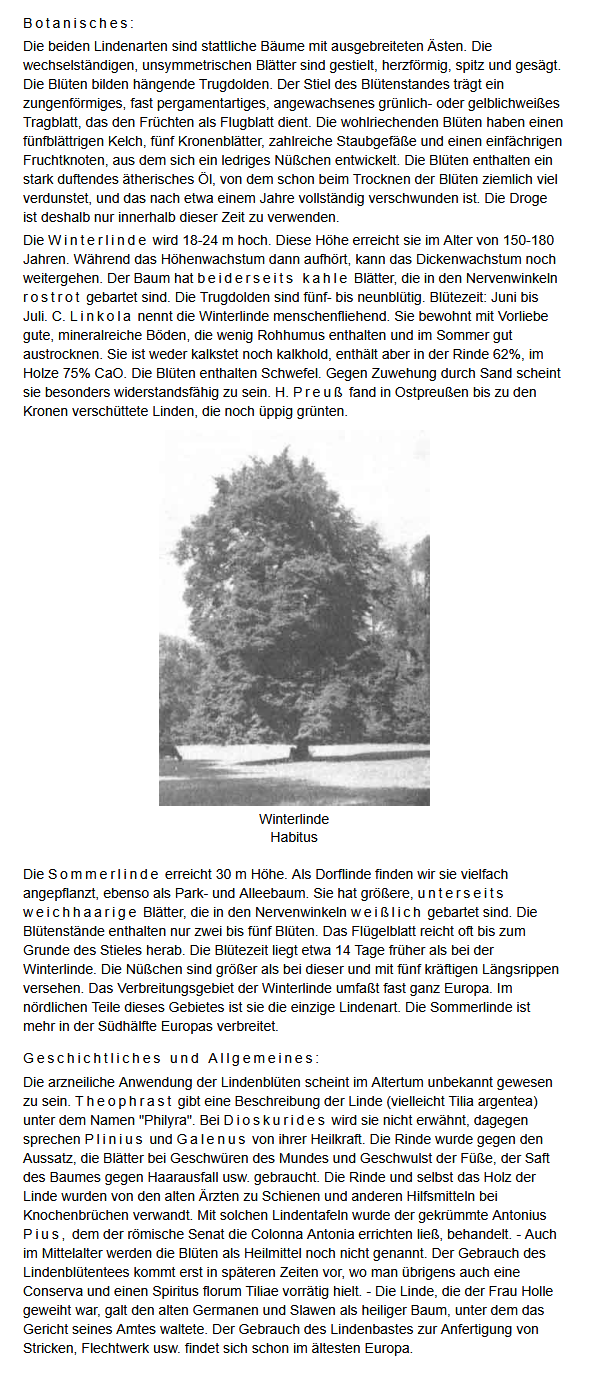 Botanisches:

Die beiden Lindenarten sind stattliche Bäume mit ausgebreiteten Ästen. Die wechselständigen, unsymmetrischen Blätter sind gestielt, herzförmig, spitz und gesägt. Die Blüten bilden hängende Trugdolden. Der Stiel des Blütenstandes trägt ein zungenförmiges, fast pergamentartiges, angewachsenes grünlich- oder gelblichweißes Tragblatt, das den Früchten als Flugblatt dient. Die wohlriechenden Blüten haben einen fünfblättrigen Kelch, fünf Kronenblätter, zahlreiche Staubgefäße und einen einfächrigen Fruchtknoten, aus dem sich ein ledriges Nüßchen entwickelt. Die Blüten enthalten ein stark duftendes ätherisches Öl, von dem schon beim Trocknen der Blüten ziemlich viel verdunstet, und das nach etwa einem Jahre vollständig verschwunden ist. Die Droge ist deshalb nur innerhalb dieser Zeit zu verwenden.

Die Winterlinde wird 18-24 m hoch. Diese Höhe erreicht sie im Alter von 150-180 Jahren. Während das Höhenwachstum dann aufhört, kann das Dickenwachstum noch weitergehen. Der Baum hat beiderseits kahle Blätter, die in den Nervenwinkeln rostrot gebartet sind. Die Trugdolden sind fünf- bis neunblütig. Blütezeit: Juni bis Juli. C. Linkola nennt die Winterlinde menschenfliehend. Sie bewohnt mit Vorliebe gute, mineralreiche Böden, die wenig Rohhumus enthalten und im Sommer gut austrocknen. Sie ist weder kalkstet noch kalkhold, enthält aber in der Rinde 62%, im Holze 75% CaO. Die Blüten enthalten Schwefel. Gegen Zuwehung durch Sand scheint sie besonders widerstandsfähig zu sein. H. Preuß fand in Ostpreußen bis zu den Kronen verschüttete Linden, die noch üppig grünten.

Winterlinde
Habitus

Die Sommerlinde erreicht 30 m Höhe. Als Dorflinde finden wir sie vielfach angepflanzt, ebenso als Park- und Alleebaum. Sie hat größere, unterseits weichhaarige Blätter, die in den Nervenwinkeln weißlich gebartet sind. Die Blütenstände enthalten nur zwei bis fünf Blüten. Das Flügelblatt reicht oft bis zum Grunde des Stieles herab. Die Blütezeit liegt etwa 14 Tage früher als bei der Winterlinde. Die Nüßchen sind größer als bei dieser und mit fünf kräftigen Längsrippen versehen. Das Verbreitungsgebiet der Winterlinde umfaßt fast ganz Europa. Im nördlichen Teile dieses Gebietes ist sie die einzige Lindenart. Die Sommerlinde ist mehr in der Südhälfte Europas verbreitet.

Geschichtliches und Allgemeines:

Die arzneiliche Anwendung der Lindenblüten scheint im Altertum unbekannt gewesen zu sein. Theophrast gibt eine Beschreibung der Linde (vielleicht Tilia argentea) unter dem Namen "Philyra". Bei Dioskurides wird sie nicht erwähnt, dagegen sprechen Plinius und Galenus von ihrer Heilkraft. Die Rinde wurde gegen den Aussatz, die Blätter bei Geschwüren des Mundes und Geschwulst der Füße, der Saft des Baumes gegen Haarausfall usw. gebraucht. Die Rinde und selbst das Holz der Linde wurden von den alten Ärzten zu Schienen und anderen Hilfsmitteln bei Knochenbrüchen verwandt. Mit solchen Lindentafeln wurde der gekrümmte Antonius Pius, dem der römische Senat die Colonna Antonia errichten ließ, behandelt. - Auch im Mittelalter werden die Blüten als Heilmittel noch nicht genannt. Der Gebrauch des Lindenblütentees kommt erst in späteren Zeiten vor, wo man übrigens auch eine Conserva und einen Spiritus florum Tiliae vorrätig hielt. - Die Linde, die der Frau Holle geweiht war, galt den alten Germanen und Slawen als heiliger Baum, unter dem das Gericht seines Amtes waltete. Der Gebrauch des Lindenbastes zur Anfertigung von Stricken, Flechtwerk usw. findet sich schon im ältesten Europa.